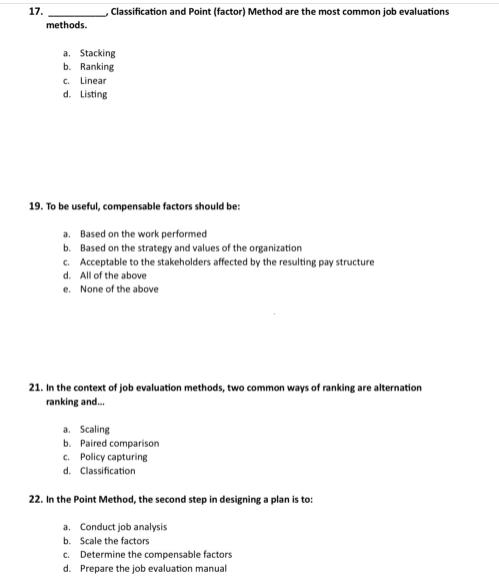 17. __________, Classification and Point (factor) Method are the most common job evaluations methods.

a. Stacking
b. Ranking
c. Linear
d. Listing

19. To be useful, compensable factors should be:

a. Based on the work performed
b. Based on the strategy and values of the organization
c. Acceptable to the stakeholders affected by the resulting pay structure
d. All of the above
e. None of the above

21. In the context of job evaluation methods, two common ways of ranking are alternation ranking and...

a. Scaling
b. Paired comparison
c. Policy capturing
d. Classification

22. In the Point Method, the second step in designing a plan is to:

a. Conduct job analysis
b. Scale the factors
c. Determine the compensable factors
d. Prepare the job evaluation manual